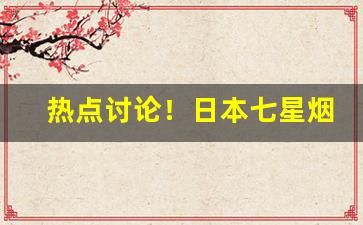 热点讨论！日本七星烟